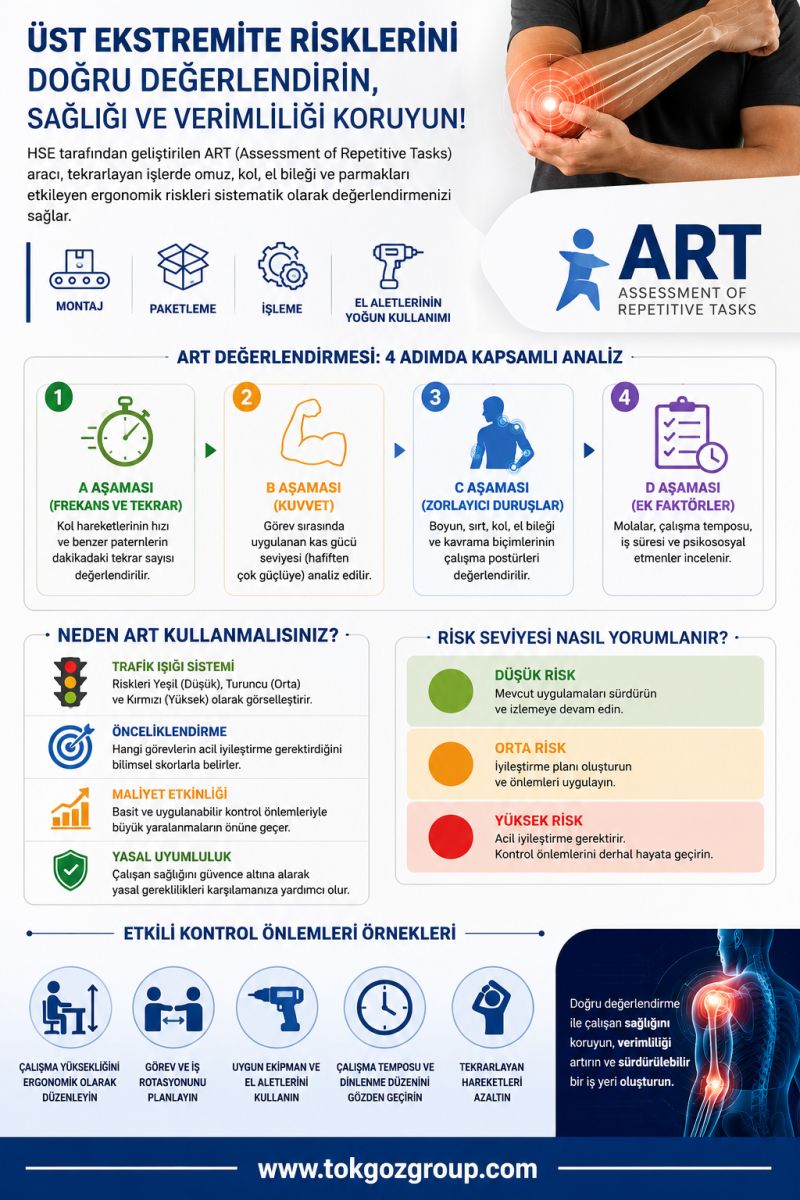 ÜST EKSTREMİTE RİSKLERİNİ DOĞRU DEĞERLENDİRİN, SAĞLIĞI VE VERİMLİLİĞİ KORUYUN!

HSE tarafından geliştirilen ART (Assessment of Repetitive Tasks) aracı, tekrarlayan işlerde omuz, kol, el bileği ve parmakları etkileyen ergonomik riskleri sistematik olarak değerlendirmenizi sağlar.

MONTAJ
PAKETLEME
İŞLEME
EL ALETLERİNİN YOĞUN KULLANIMI

ART
ASSESSMENT OF REPETITIVE TASKS

ART DEĞERLENDİRMESİ: 4 ADIMDA KAPSAMLI ANALİZ

1
A AŞAMASI (FREKANS VE TEKRAR)
Kol hareketlerinin hızı ve benzer paternlerin dakikadaki tekrar sayısı değerlendirilir.

2
B AŞAMASI (KUVVET)
Görev sırasında uygulanan kas gücü seviyesi (hafiften çok güçlüye) analiz edilir.

3
C AŞAMASI (ZORLAYICI DURUŞLAR)
Boyun, sırt, kol, el bileği ve kavrama biçimlerinin çalışma postürleri değerlendirilir.

4
D AŞAMASI (EK FAKTÖRLER)
Molalar, çalışma temposu, iş süresi ve psikososyal etmenler incelenir.

NEDEN ART KULLANMALISINIZ?

TRAFİK IŞIĞI SİSTEMİ
Riskleri Yeşil (Düşük), Turuncu (Orta) ve Kırmızı (Yüksek) olarak görselleştirir.

ÖNCELİKLENDİRME
Hangi görevlerin acil iyileştirme gerektirdiğini bilimsel skorlarla belirler.

MALİYET ETKİNLİĞİ
Basit ve uygulanabilir kontrol önlemleriyle büyük yaralanmaların önüne geçer.

YASAL UYUMLULUK
Çalışan sağlığını güvence altına alarak yasal gereklilikleri karşılamanıza yardımcı olur.

RİSK SEVİYESİ NASIL YORUMLANIR?

DÜŞÜK RİSK
Mevcut uygulamaları sürdürün ve izlemeye devam edin.

ORTA RİSK
İyileştirme planı oluşturun ve önlemleri uygulayın.

YÜKSEK RİSK
Acil iyileştirme gerektirir. Kontrol önlemlerini derhal hayata geçirin.

ETKİLİ KONTROL ÖNLEMLERİ ÖRNEKLERİ

ÇALIŞMA YÜKSEKLİĞİNİ ERGONOMİK OLARAK DÜZENLEYİN
GÖREV VE İŞ ROTASYONUNU PLANLAYIN
UYGUN EKİPMAN VE EL ALETLERİNİ KULLANIN
ÇALIŞMA TEMPOSU VE DİNLENME DÜZENİNİ GÖZDEN GEÇİRİN
TEKRARLAYAN HAREKETLERİ AZALTIN

Doğru değerlendirme ile çalışan sağlığını koruyun, verimliliği artırın ve sürdürülebilir bir iş yeri oluşturun.

www.tokgozgroup.com